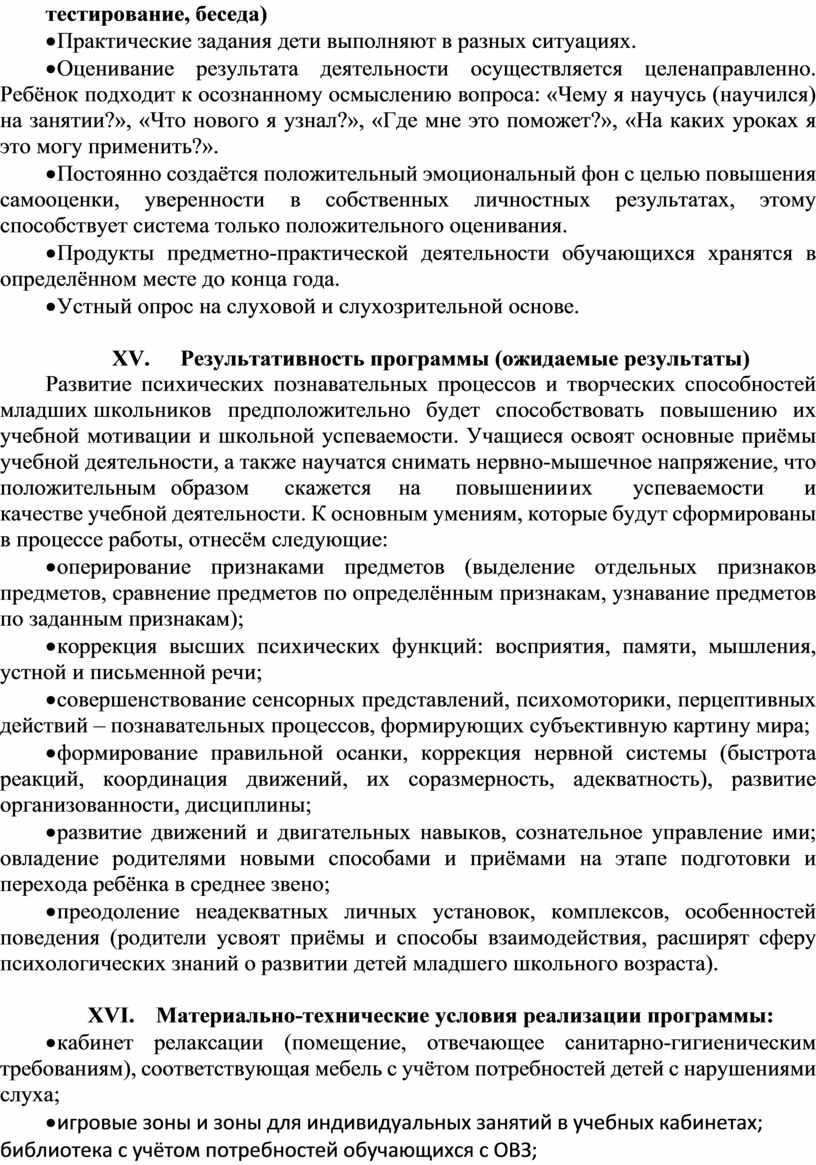 тестирование, беседа)

•Практические задания дети выполняют в разных ситуациях.

•Оценивание результата деятельности осуществляется целенаправленно. Ребёнок подходит к осознанному осмыслению вопроса: «Чему я научусь (научился) на занятии?», «Что нового я узнал?», «Где мне это поможет?», «На каких уроках я это могу применить?».

•Постоянно создаётся положительный эмоциональный фон с целью повышения самооценки, уверенности в собственных личностных результатах, этому способствует система только положительного оценивания.

•Продукты предметно-практической деятельности обучающихся хранятся в определённом месте до конца года.

•Устный опрос на слуховой и слухозрительной основе.

XV. Результативность программы (ожидаемые результаты)

Развитие психических познавательных процессов и творческих способностей младших школьников предположительно будет способствовать повышению их учебной мотивации и школьной успеваемости. Учащиеся освоят основные приёмы учебной деятельности, а также научатся снимать нервно-мышечное напряжение, что положительным образом скажется на повышениииих успеваемости и качестве учебной деятельности. К основным умениям, которые будут сформированы в процессе работы, отнесём следующие:

•оперирование признаками предметов (выделение отдельных признаков предметов, сравнение предметов по определённым признакам, узнавание предметов по заданным признакам);

•коррекция высших психических функций: восприятия, памяти, мышления, устной и письменной речи;

•совершенствование сенсорных представлений, психомоторики, перцептивных действий – познавательных процессов, формирующих субъективную картину мира;

•формирование правильной осанки, коррекция нервной системы (быстрота реакций, координация движений, их соразмерность, адекватность), развитие организованности, дисциплины;

•развитие движений и двигательных навыков, сознательное управление ими; овладение родителями новыми способами и приёмами на этапе подготовки и перехода ребёнка в среднее звено;

•преодоление неадекватных личных установок, комплексов, особенностей поведения (родители усвоят приёмы и способы взаимодействия, расширят сферу психологических знаний о развитии детей младшего школьного возраста).

XVI. Материально-технические условия реализации программы:

•кабинет релаксации (помещение, отвечающее санитарно-гигиеническим требованиям), соответствующая мебель с учётом потребностей детей с нарушениями слуха;

•игровые зоны и зоны для индивидуальных занятий в учебных кабинетах; библиотека с учётом потребностей обучающихся с ОВЗ;